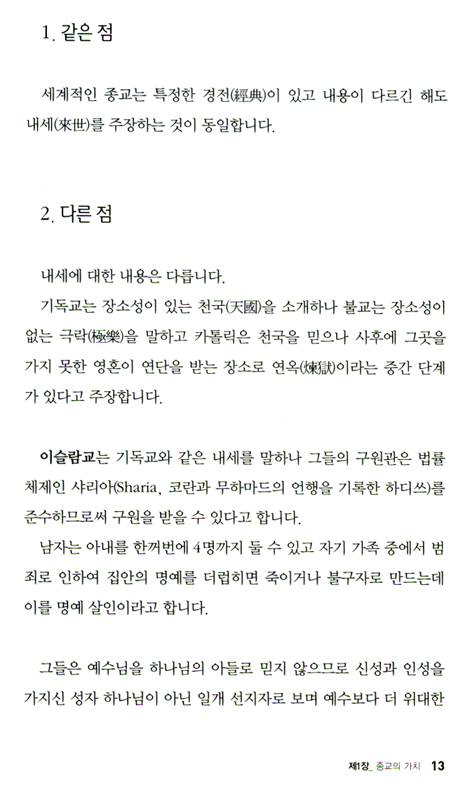 1. 같은 점

세계적인 종교는 특정한 경전(經典)이 있고 내용이 다르긴 해도 내세(來世)를 주장하는 것이 동일합니다.

2. 다른 점

내세에 대한 내용은 다릅니다.

기독교는 장소성이 있는 천국(天國)을 소개하나 불교는 장소성이 없는 극락(極樂)을 말하고 카톨릭은 천국을 믿으나 사후에 그곳을 가지 못한 영혼이 연단을 받는 장소로 연옥(煉獄)이라는 중간 단계가 있다고 주장합니다.

이슬람교는 기독교와 같은 내세를 말하나 그들의 구원관은 법률 체제인 샤리아(Sharia, 코란과 무하마드의 언행을 기록한 하디쓰)를 준수하므로써 구원을 받을 수 있다고 합니다.

남자는 아내를 한꺼번에 4명까지 둘 수 있고 자기 가족 중에서 범죄로 인하여 집안의 명예를 더럽히면 죽이거나 불구자로 만드는데 이를 명예 살인이라고 합니다.

그들은 예수님을 하나님의 아들로 믿지 않으므로 신성과 인성을 가지신 성자 하나님이 아닌 일개 선지자로 보며 예수보다 더 위대한

제1장_ 종교의 가치 13